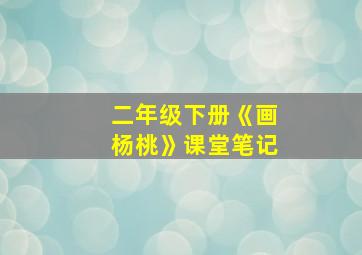 二年级下册《画杨桃》课堂笔记